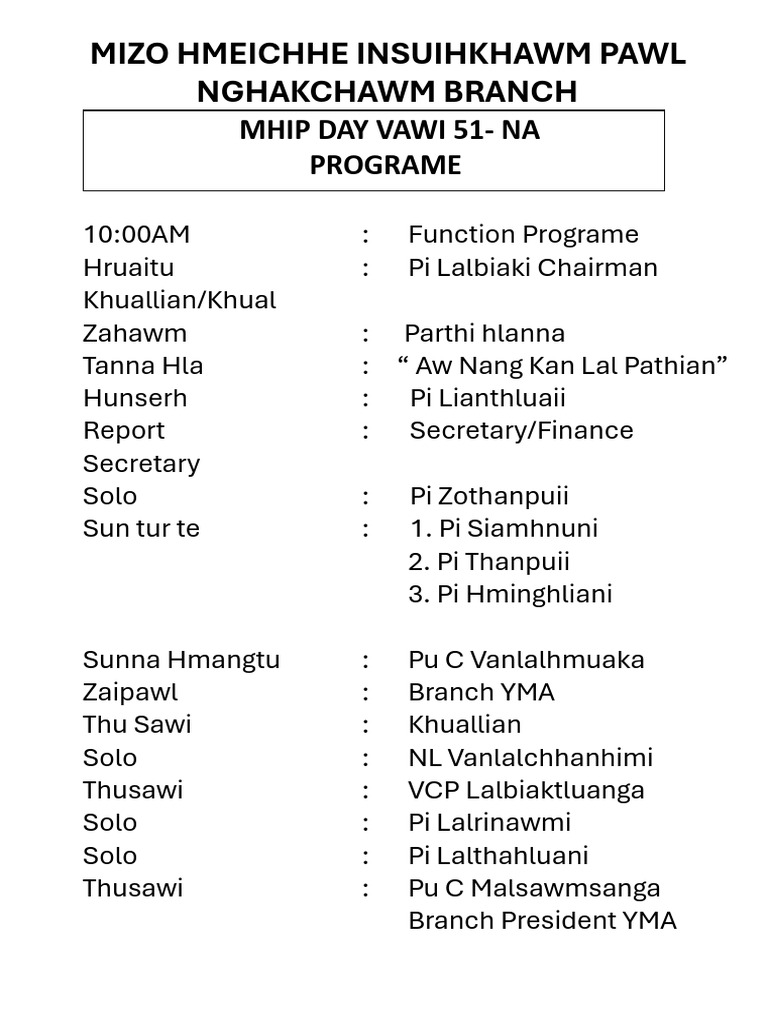 MIZO HMEICHHE INSUIHKHAWM PAWL NGHAKCHAWM BRANCH

MHIP DAY VAWI 51- NA PROGRAME

10:00AM : Function Programe
Hruaitu : Pi Lalbiaki Chairman
Khuallian/Khual
Zahawm : Parthi hlanna
Tanna Hla : “ Aw Nang Kan Lal Pathian”
Hunserh : Pi Lianthluaii
Report : Secretary/Finance
Secretary
Solo : Pi Zothanpuii
Sun tur te : 1. Pi Siamhnuni
2. Pi Thanpuii
3. Pi Hminghliani

Sunna Hmangtu : Pu C Vanlalhmuaka
Zaipawl : Branch YMA
Thu Sawi : Khuallian
Solo : NL Vanlalchhanhimi
Thusawi : VCP Lalbiaktluanga
Solo : Pi Lalrinawmi
Solo : Pi Lalthahluani
Thusawi : Pu C Malsawmsanga
Branch President YMA